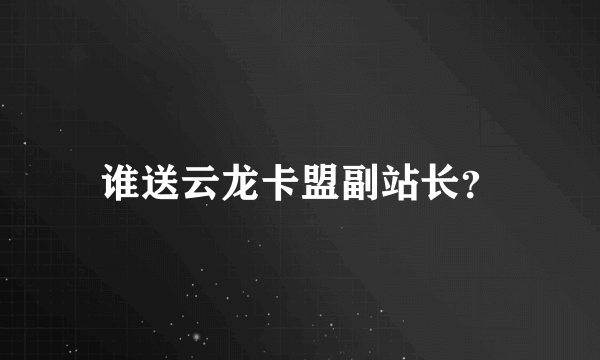 谁送云龙卡盟副站长?